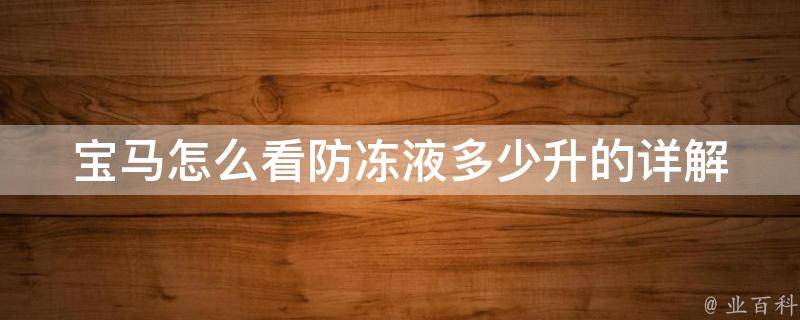 宝马怎么看防冻液多少升的详解

@ 业百科